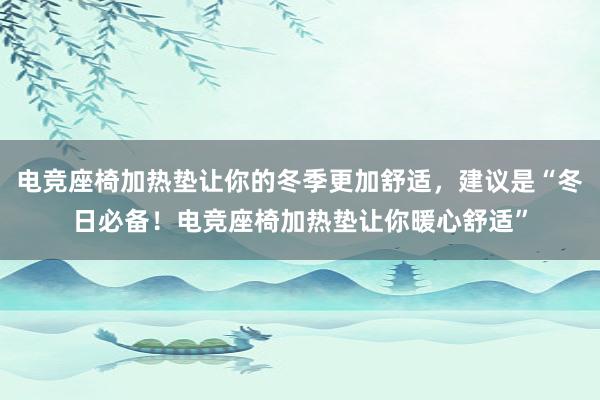 电竞座椅加热垫让你的冬季更加舒适，建议是“冬日必备！电竞座椅加热垫让你暖心舒适”